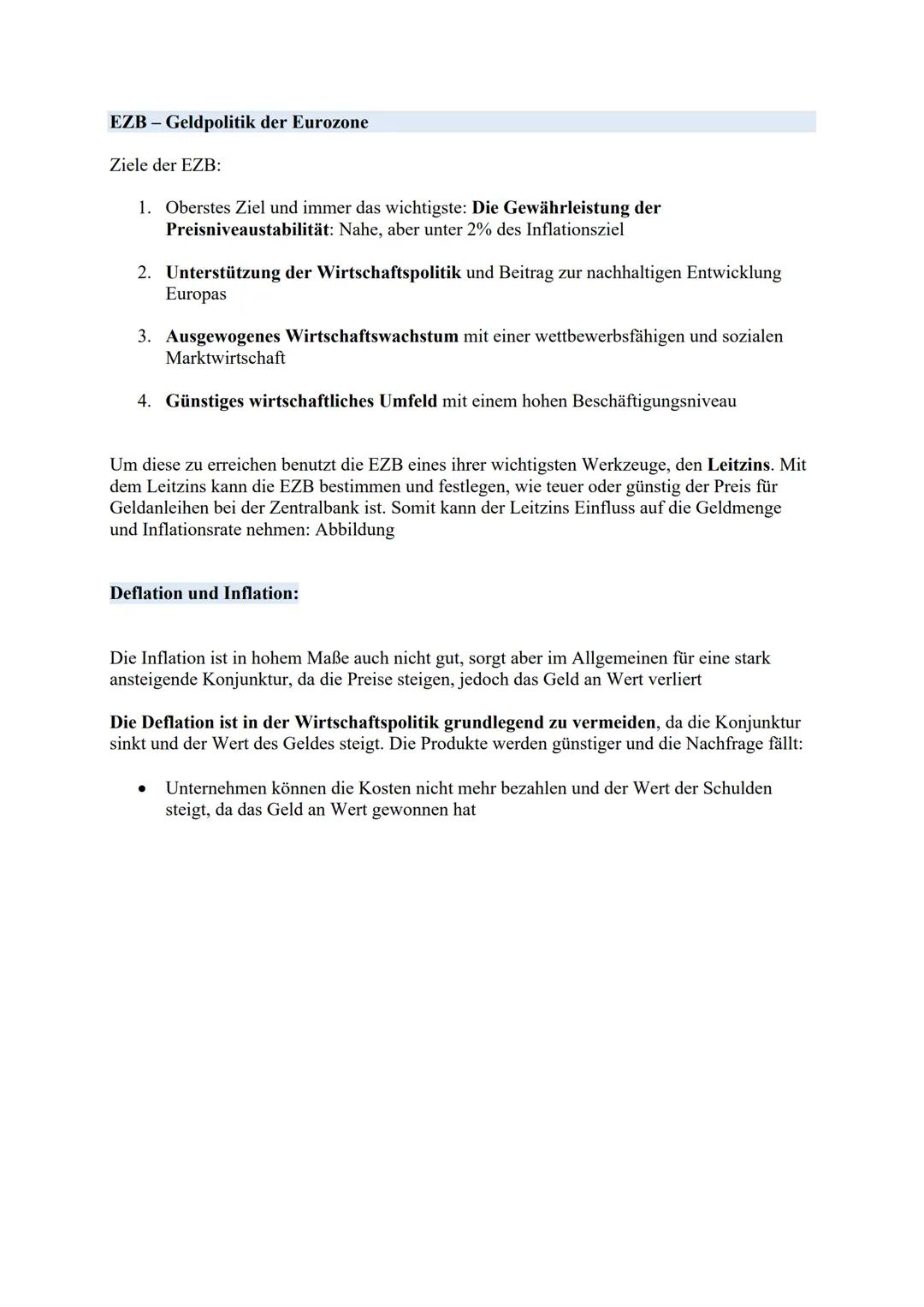 EZB – Geldpolitik der Eurozone

Ziele der EZB:

1. Oberstes Ziel und immer das wichtigste: Die Gewährleistung der Preisniveaustabilität: Nahe, aber unter 2% des Inflationsziel

2. Unterstützung der Wirtschaftspolitik und Beitrag zur nachhaltigen Entwicklung Europas

3. Ausgewogenes Wirtschaftswachstum mit einer wettbewerbsfähigen und sozialen Marktwirtschaft

4. Günstiges wirtschaftliches Umfeld mit einem hohen Beschäftigungsniveau

Um diese zu erreichen benutzt die EZB eines ihrer wichtigsten Werkzeuge, den Leitzins. Mit dem Leitzins kann die EZB bestimmen und festlegen, wie teuer oder günstig der Preis für Geldanleihen bei der Zentralbank ist. Somit kann der Leitzins Einfluss auf die Geldmenge und Inflationsrate nehmen: Abbildung

Deflation und Inflation:

Die Inflation ist in hohem Maße auch nicht gut, sorgt aber im Allgemeinen für eine stark ansteigende Konjunktur, da die Preise steigen, jedoch das Geld an Wert verliert

Die Deflation ist in der Wirtschaftspolitik grundlegend zu vermeiden, da die Konjunktur sinkt und der Wert des Geldes steigt. Die Produkte werden günstiger und die Nachfrage fällt:

• Unternehmen können die Kosten nicht mehr bezahlen und der Wert der Schulden steigt, da das Geld an Wert gewonnen hat